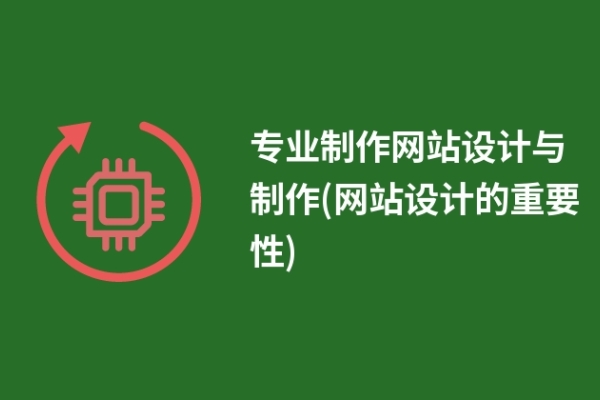 专业制作网站设计与制作(网站设计的重要性)